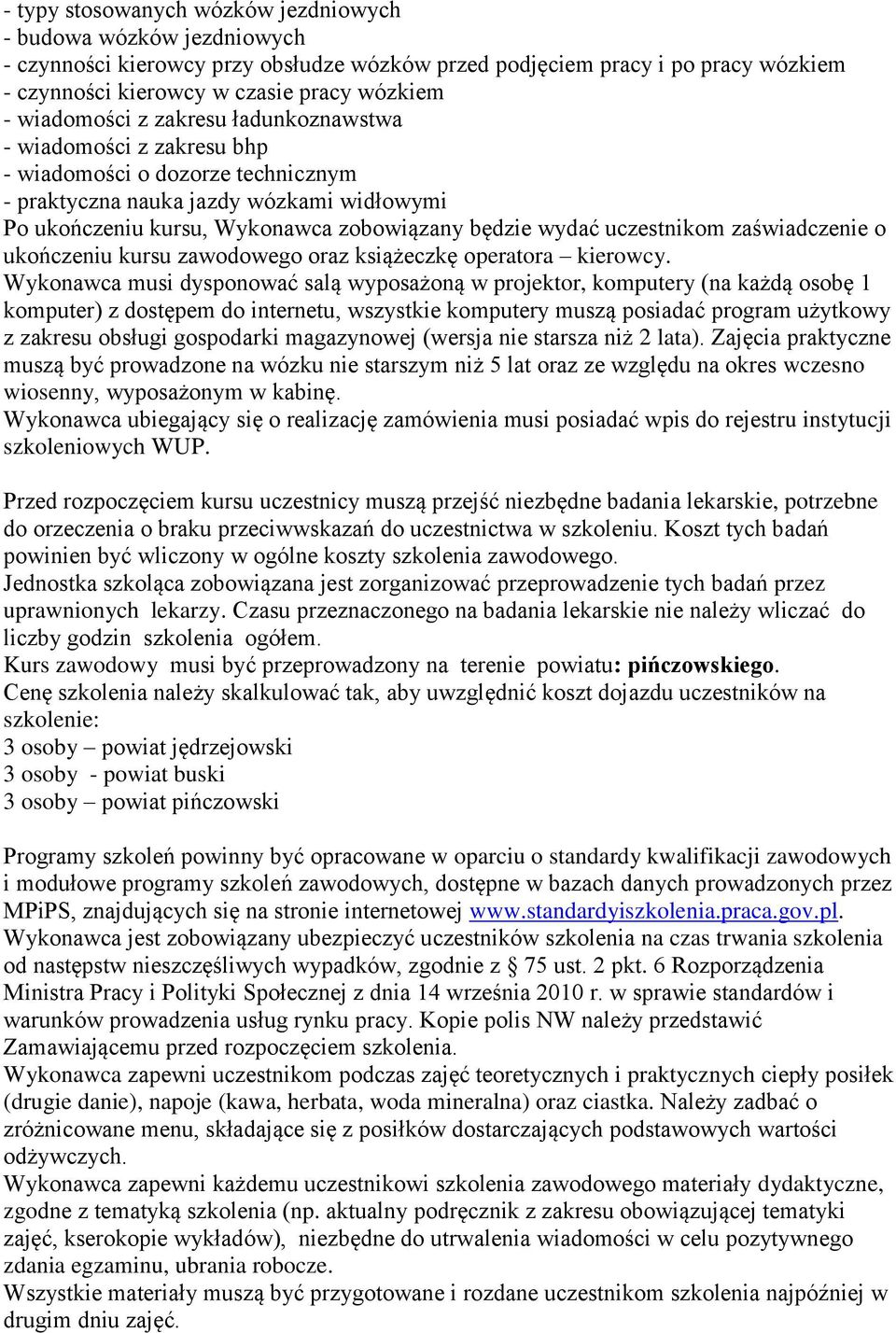 - typy stosowanych wózków jezdniowych
- budowa wózków jezdniowych
- czynności kierowcy przy obsłudze wózków przed podjęciem pracy i po pracy wózkiem
- czynności kierowcy w czasie pracy wózkiem
- wiadomości z zakresu ładunkoznawstwa
- wiadomości z zakresu bhp
- wiadomości o dozorze technicznym
- praktyczna nauka jazdy wózkami widłowymi
Po ukończeniu kursu, Wykonawca zobowiązany będzie wydać uczestnikom zaświadczenie o ukończeniu kursu zawodowego oraz książeczkę operatora – kierowcy.
Wykonawca musi dysponować salą wyposażoną w projektor, komputery (na każdą osobę 1 komputer) z dostępem do internetu, wszystkie komputery muszą posiadać program użytkowy z zakresu obsługi gospodarki magazynowej (wersja nie starsza niż 2 lata). Zajęcia praktyczne muszą być prowadzone na wózku nie starszym niż 5 lat oraz ze względu na okres wczesno wiosenny, wyposażonym w kabinę.
Wykonawca ubiegający się o realizację zamówienia musi posiadać wpis do rejestru instytucji szkoleniowych WUP.

Przed rozpoczęciem kursu uczestnicy muszą przejść niezbędne badania lekarskie, potrzebne do orzeczenia o braku przeciwwskazań do uczestnictwa w szkoleniu. Koszt tych badań powinien być wliczony w ogólne koszty szkolenia zawodowego.
Jednostka szkoląca zobowiązana jest zorganizować przeprowadzenie tych badań przez uprawnionych lekarzy. Czasu przeznaczonego na badania lekarskie nie należy wliczać do liczby godzin szkolenia ogółem.
Kurs zawodowy musi być przeprowadzony na terenie powiatu: pińczowskiego.
Cenę szkolenia należy skalkulować tak, aby uwzględnić koszt dojazdu uczestników na szkolenie:
3 osoby – powiat jędrzejowski
3 osoby - powiat buski
3 osoby – powiat pińczowski

Programy szkoleń powinny być opracowane w oparciu o standardy kwalifikacji zawodowych i modułowe programy szkoleń zawodowych, dostępne w bazach danych prowadzonych przez MPiPS, znajdujących się na stronie internetowej www.standardyiszkolenia.praca.gov.pl.
Wykonawca jest zobowiązany ubezpieczyć uczestników szkolenia na czas trwania szkolenia od następstw nieszczęśliwych wypadków, zgodnie z § 75 ust. 2 pkt. 6 Rozporządzenia Ministra Pracy i Polityki Społecznej z dnia 14 września 2010 r. w sprawie standardów i warunków prowadzenia usług rynku pracy. Kopie polis NW należy przedstawić Zamawiającemu przed rozpoczęciem szkolenia.
Wykonawca zapewni uczestnikom podczas zajęć teoretycznych i praktycznych ciepły posiłek (drugie danie), napoje (kawa, herbata, woda mineralna) oraz ciastka. Należy zadbać o zróżnicowane menu, składające się z posiłków dostarczających podstawowych wartości odżywczych.
Wykonawca zapewni każdemu uczestnikowi szkolenia zawodowego materiały dydaktyczne, zgodne z tematyką szkolenia (np. aktualny podręcznik z zakresu obowiązującej tematyki zajęć, kserokopie wykładów), niezbędne do utrwalenia wiadomości w celu pozytywnego zdania egzaminu, ubrania robocze.
Wszystkie materiały muszą być przygotowane i rozdane uczestnikom szkolenia najpóźniej w drugim dniu zajęć.